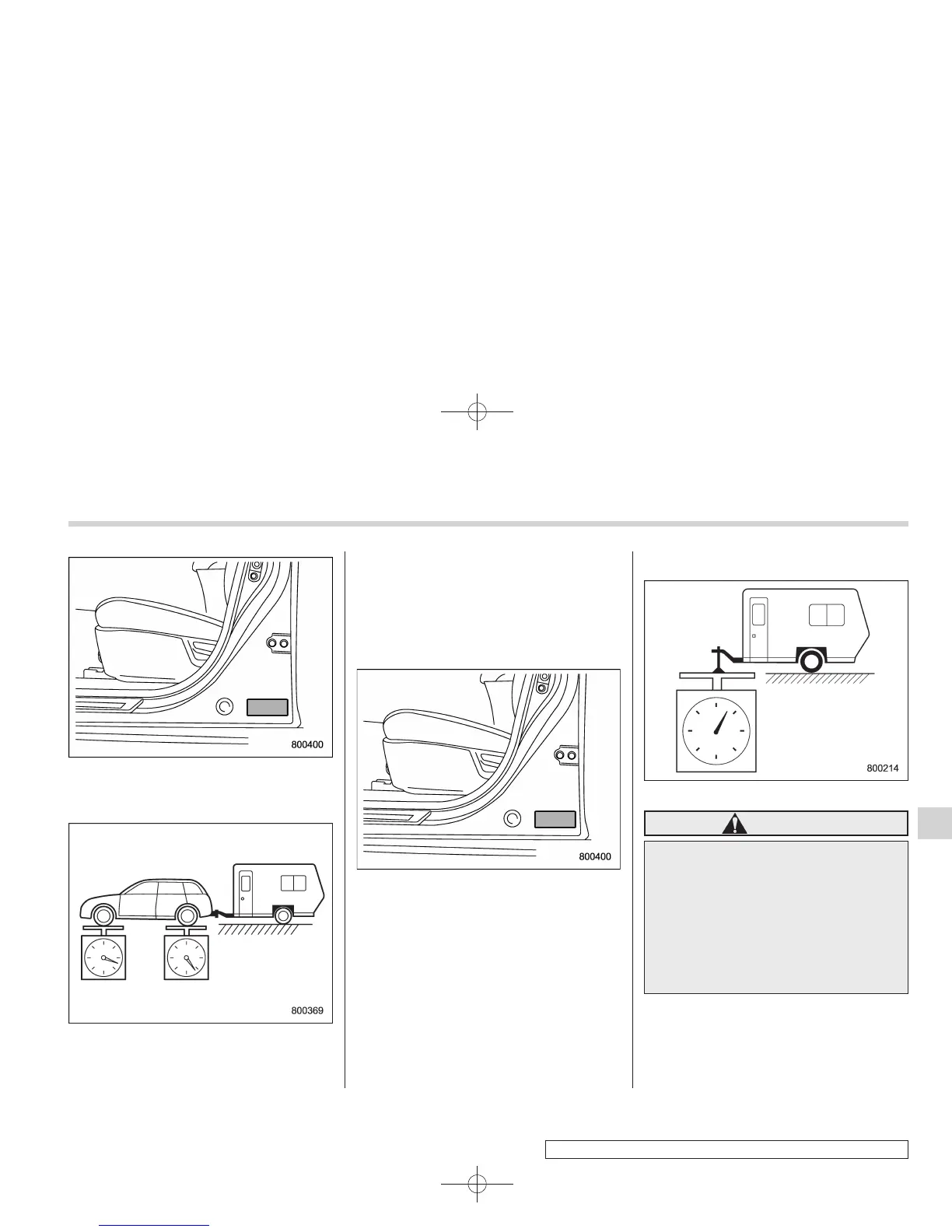 800400

800369

800400

800214